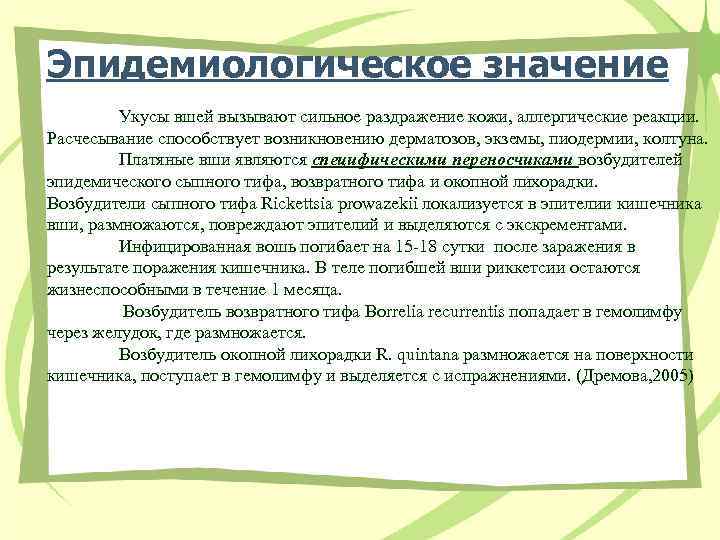 Эпидемиологическое значение

Укусы вшей вызывают сильное раздражение кожи, аллергические реакции. Расчесывание способствует возникновению дерматозов, экземы, пиодермии, колтуна.

Платяные вши являются специфическими переносчиками возбудителей эпидемического сыпного тифа, возвратного тифа и окопной лихорадки. Возбудители сыпного тифа Rickettsia prowazekii локализуется в эпителии кишечника вши, размножаются, повреждают эпителий и выделяются с экскрементами.

Инфицированная вошь погибает на 15-18 сутки после заражения в результате поражения кишечника. В теле погибшей вши риккетсии остаются жизнеспособными в течение 1 месяца.

Возбудитель возвратного тифа Borrelia recurrentis попадает в гемолимфу через желудок, где размножается.

Возбудитель окопной лихорадки R. quintana размножается на поверхности кишечника, поступает в гемолимфу и выделяется с испражнениями. (Дремова,2005)